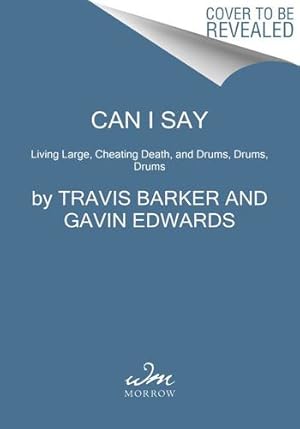 COVER TO BE REVEALED

CAN I SAY

Living Large, Cheating Death, and Drums, Drums, Drums

by TRAVIS BARKER AND GAVIN EDWARDS

wm
MORROW